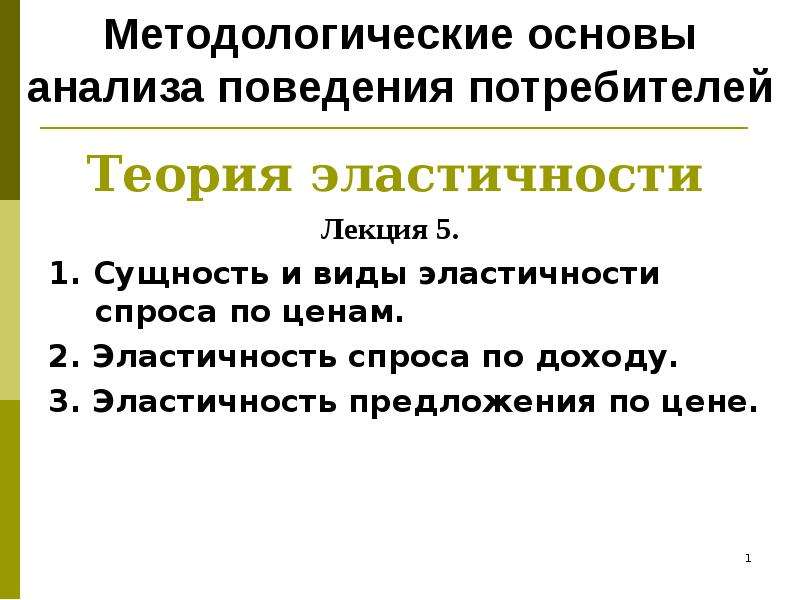 Методологические основы анализа поведения потребителей

Теория эластичности

Лекция 5.

1. Сущность и виды эластичности спроса по ценам.

2. Эластичность спроса по доходу.

3. Эластичность предложения по цене.

1